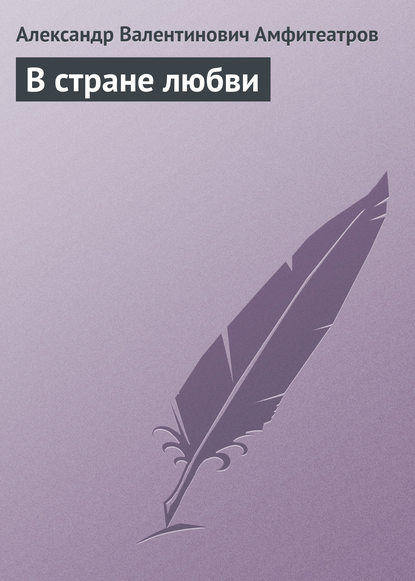 Александр Валентинович Амфитеатров

В стране любви